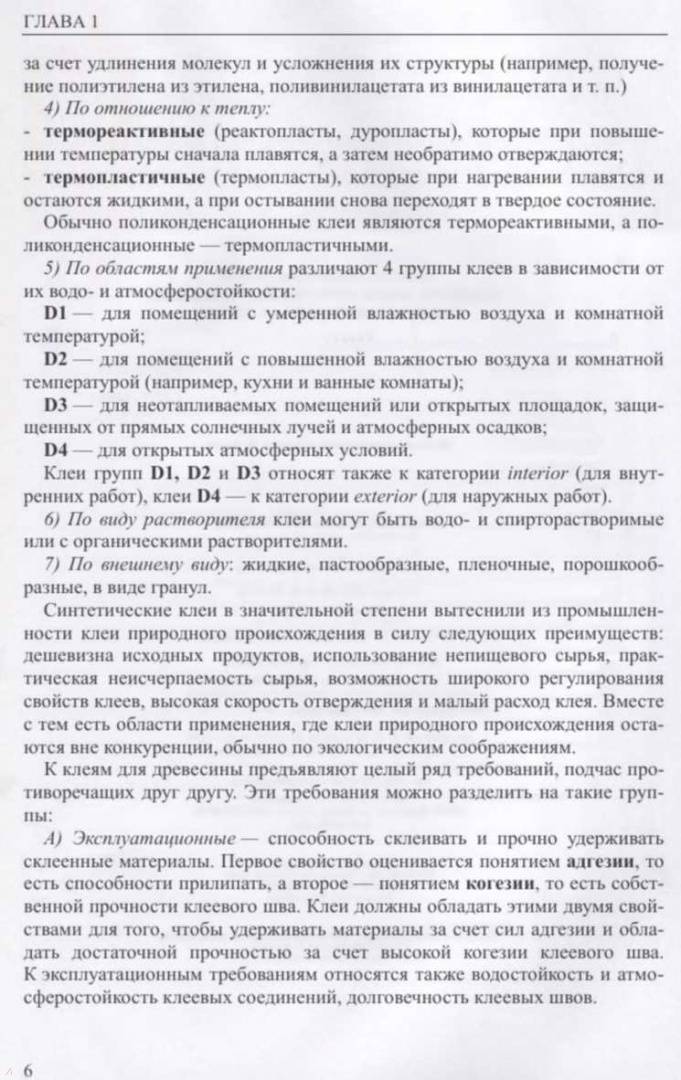 ГЛАВА 1

за счет удлинения молекул и усложнения их структуры (например, получение полиэтилена из этилена, поливинилацетата из винилацетата и т. п.)

4) По отношению к теплу:

- термореактивные (реактопласты, дуропласты), которые при повышении температуры сначала плавятся, а затем необратимо отверждаются;

- термопластичные (термопласты), которые при нагревании плавятся и остаются жидкими, а при остывании снова переходят в твердое состояние.

Обычно поликонденсационные клеи являются термореактивными, а поликонденсационные — термопластичными.

5) По областям применения различают 4 группы клеев в зависимости от их водо- и атмосферостойкости:

D1 — для помещений с умеренной влажностью воздуха и комнатной температурой;

D2 — для помещений с повышенной влажностью воздуха и комнатной температурой (например, кухни и ванные комнаты);

D3 — для неотапливаемых помещений или открытых площадок, защищенных от прямых солнечных лучей и атмосферных осадков;

D4 — для открытых атмосферных условий.

Клеи групп D1, D2 и D3 относят также к категории interior (для внутренних работ), клеи D4 — к категории exterior (для наружных работ).

6) По виду растворителя клеи могут быть водо- и спирторастворимые или с органическими растворителями.

7) По внешнему виду: жидкие, пастообразные, пленочные, порошкообразные, в виде гранул.

Синтетические клеи в значительной степени вытеснили из промышленности клеи природного происхождения в силу следующих преимуществ: дешевизна исходных продуктов, использование непищевого сырья, практическая неисчерпаемость сырья, возможность широкого регулирования свойств клеев, высокая скорость отверждения и малый расход клея. Вместе с тем есть области применения, где клеи природного происхождения остаются вне конкуренции, обычно по экологическим соображениям.

К клеям для древесины предъявляют целый ряд требований, подчас противоречащих друг другу. Эти требования можно разделить на такие группы:

А) Эксплуатационные — способность склеивать и прочно удерживать склеенные материалы. Первое свойство оценивается понятием адгезии, то есть способности прилипать, а второе — понятием когезии, то есть собственной прочности клеевого шва. Клеи должны обладать этими двумя свойствами для того, чтобы удерживать материалы за счет сил адгезии и обладать достаточной прочностью за счет высокой когезии клеевого шва. К эксплуатационным требованиям относятся также водостойкость и атмосферостойкость клеевых соединений, долговечность клеевых швов.

6